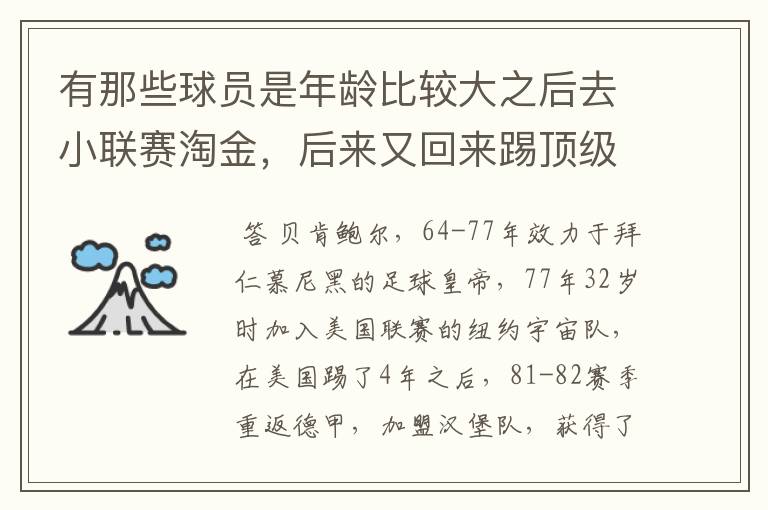 有那些球员是年龄比较大之后去小联赛淘金，后来又回来踢顶级

答 贝肯鲍尔，64-77年效力于拜仁慕尼黑的足球皇帝，77年32岁时加入美国联赛的纽约宇宙队，在美国踢了4年之后，81-82赛季重返德甲，加盟汉堡队，获得了